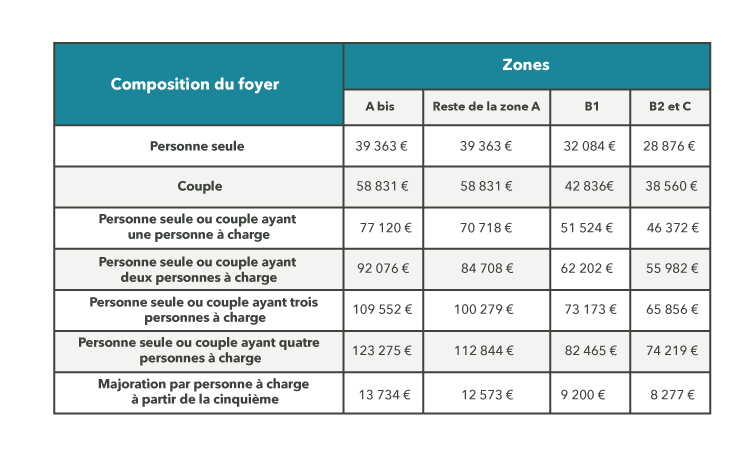 | Composition du foyer | Zones | | | |
|---|---|---|---|---|
| | A bis | Reste de la zone A | B1 | B2 et C |
| Personne seule | 39 363 € | 39 363 € | 32 084 € | 28 876 € |
| Couple | 58 831 € | 58 831 € | 42 836€ | 38 560 € |
| Personne seule ou couple ayant une personne à charge | 77 120 € | 70 718 € | 51 524 € | 46 372 € |
| Personne seule ou couple ayant deux personnes à charge | 92 076 € | 84 708 € | 62 202 € | 55 982 € |
| Personne seule ou couple ayant trois personnes à charge | 109 552 € | 100 279 € | 73 173 € | 65 856 € |
| Personne seule ou couple ayant quatre personnes à charge | 123 275 € | 112 844 € | 82 465 € | 74 219 € |
| Majoration par personne à charge à partir de la cinquième | 13 734 € | 12 573 € | 9 200 € | 8 277 € |